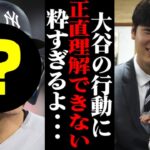 大谷の行動に
正直理解できない
粋すぎるよ・・・

?